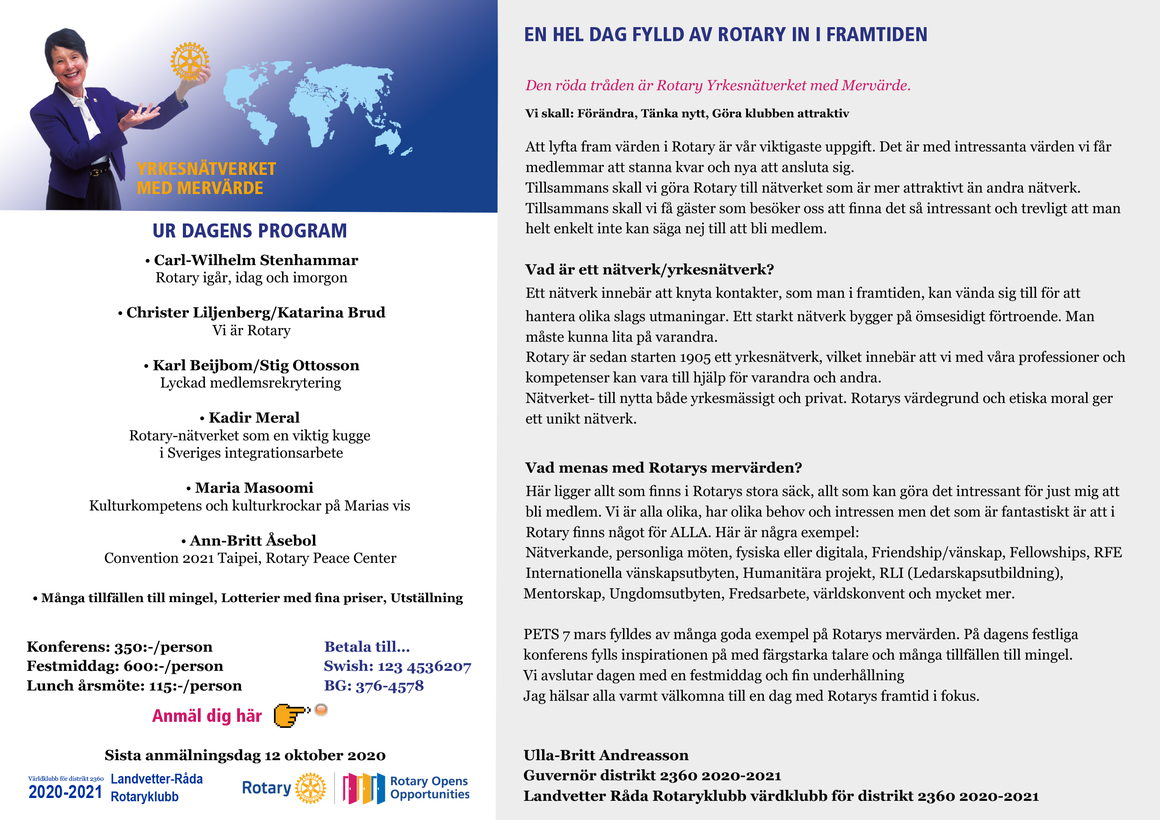 YRKESNÄTVERKET
MED MERVÄRDE

UR DAGENS PROGRAM

• Carl-Wilhelm Stenhammar
Rotary igår, idag och imorgon

• Christer Liljenberg/Katarina Brud
Vi är Rotary

• Karl Beijbom/Stig Ottosson
Lyckad medlemsrekrytering

• Kadir Meral
Rotary-nätverket som en viktig kugge i Sveriges integrationsarbete

• Maria Masoomi
Kulturkompetens och kulturkrockar på Marias vis

• Ann-Britt Åsebol
Convention 2021 Taipei, Rotary Peace Center

• Många tillfällen till mingel, Lotterier med fina priser, Utställning

Konferens: 350:-/person
Festmiddag: 600:-/person
Lunch årsmöte: 115:-/person

Betala till...
Swish: 123 4536207
BG: 376-4578

Anmäl dig här

Sista anmälningsdag 12 oktober 2020

Värdklubb för distrikt 2360
2020-2021
Landvetter-Råda Rotaryklubb

Rotary

Rotary Opens Opportunities

EN HEL DAG FYLLD AV ROTARY IN I FRAMTIDEN

Den röda tråden är Rotary Yrkesnätverket med Mervärde.

Vi skall: Förändra, Tänka nytt, Göra klubben attraktiv

Att lyfta fram värden i Rotary är vår viktigaste uppgift. Det är med intressanta värden vi får medlemmar att stanna kvar och nya att ansluta sig.
Tillsammans skall vi göra Rotary till nätverket som är mer attraktivt än andra nätverk.
Tillsammans skall vi få gäster som besöker oss att finna det så intressant och trevligt att man helt enkelt inte kan säga nej till att bli medlem.

Vad är ett nätverk/yrkesnätverk?
Ett nätverk innebär att knyta kontakter, som man i framtiden, kan vända sig till för att hantera olika slags utmaningar. Ett starkt nätverk bygger på ömsesidigt förtroende. Man måste kunna lita på varandra.
Rotary är sedan starten 1905 ett yrkesnätverk, vilket innebär att vi med våra professioner och kompetenser kan vara till hjälp för varandra och andra.
Nätverket- till nytta både yrkesmässigt och privat. Rotarys värdegrund och etiska moral ger ett unikt nätverk.

Vad menas med Rotarys mervärden?
Här ligger allt som finns i Rotarys stora säck, allt som kan göra det intressant för just mig att bli medlem. Vi är alla olika, har olika behov och intressen men det som är fantastiskt är att i Rotary finns något för ALLA. Här är några exempel:
Nätverkande, personliga möten, fysiska eller digitala, Friendship/vänskap, Fellowships, RFE Internationella vänskapsutbyten, Humanitära projekt, RLI (Ledarskapsutbildning), Mentorskap, Ungdomsutbyten, Fredsarbete, världskonvent och mycket mer.

PETS 7 mars fylldes av många goda exempel på Rotarys mervärden. På dagens festliga konferens fylls inspirationen på med färgstarka talare och många tillfällen till mingel.
Vi avslutar dagen med en festmiddag och fin underhållning
Jag hälsar alla varmt välkomna till en dag med Rotarys framtid i fokus.

Ulla-Britt Andreasson
Guvernör distrikt 2360 2020-2021
Landvetter Råda Rotaryklubb värdklubb för distrikt 2360 2020-2021